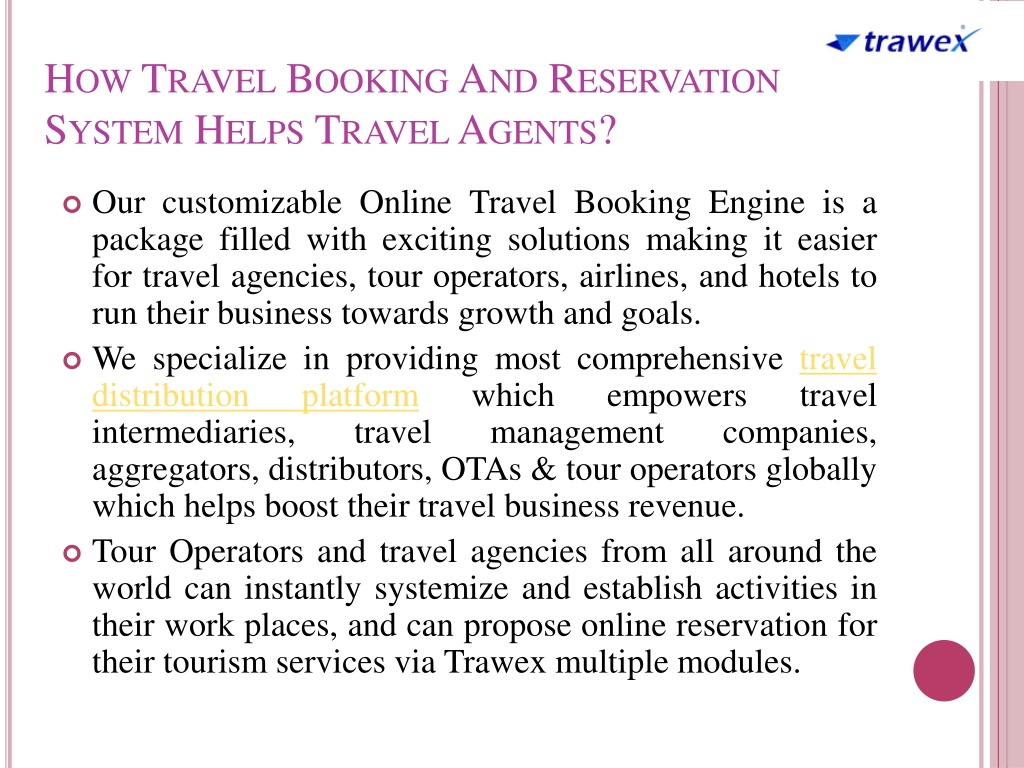 trawex

HOW TRAVEL BOOKING AND RESERVATION SYSTEM HELPS TRAVEL AGENTS?

Our customizable Online Travel Booking Engine is a package filled with exciting solutions making it easier for travel agencies, tour operators, airlines, and hotels to run their business towards growth and goals.

We specialize in providing most comprehensive travel distribution platform which empowers travel intermediaries, travel management companies, aggregators, distributors, OTAs & tour operators globally which helps boost their travel business revenue.

Tour Operators and travel agencies from all around the world can instantly systemize and establish activities in their work places, and can propose online reservation for their tourism services via Trawex multiple modules.